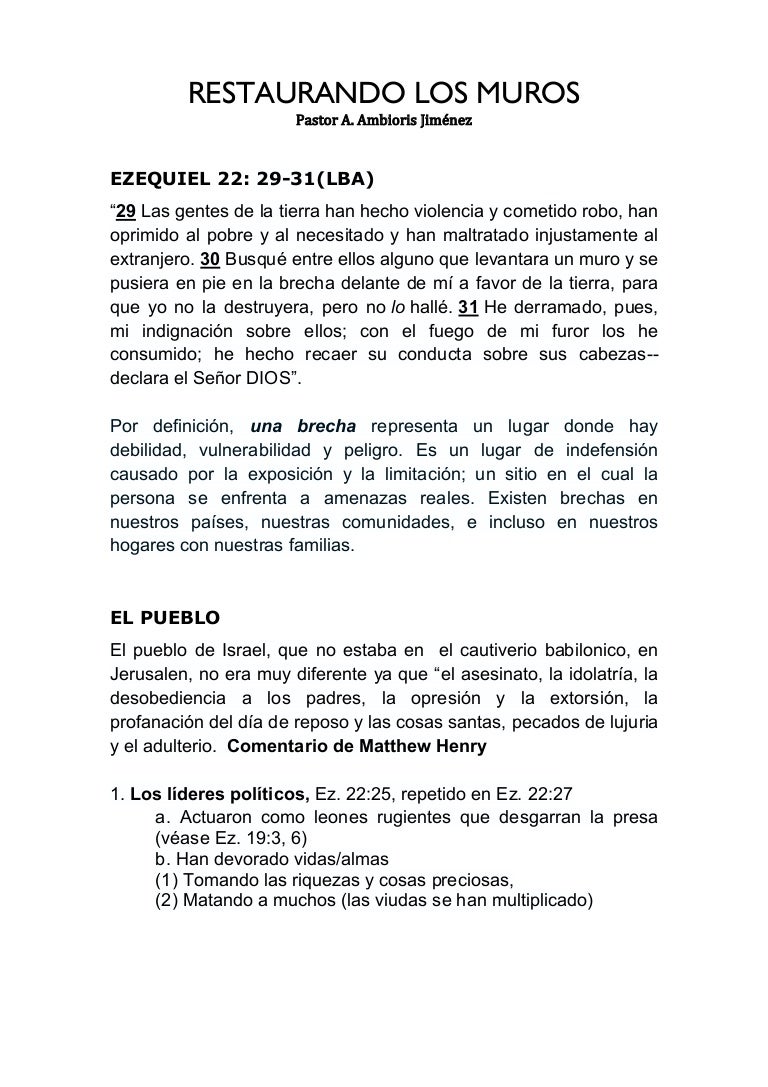 RESTAURANDO LOS MUROS
Pastor A. Ambioris Jiménez

EZEQUIEL 22: 29-31(LBA)
“29 Las gentes de la tierra han hecho violencia y cometido robo, han oprimido al pobre y al necesitado y han maltratado injustamente al extranjero. 30 Busqué entre ellos alguno que levantara un muro y se pusiera en pie en la brecha delante de mí a favor de la tierra, para que yo no la destruyera, pero no lo hallé. 31 He derramado, pues, mi indignación sobre ellos; con el fuego de mi furor los he consumido; he hecho recaer su conducta sobre sus cabezas--declara el Señor DIOS”.

Por definición, una brecha representa un lugar donde hay debilidad, vulnerabilidad y peligro. Es un lugar de indefensión causado por la exposición y la limitación; un sitio en el cual la persona se enfrenta a amenazas reales. Existen brechas en nuestros países, nuestras comunidades, e incluso en nuestros hogares con nuestras familias.

EL PUEBLO
El pueblo de Israel, que no estaba en el cautiverio babilonico, en Jerusalen, no era muy diferente ya que “el asesinato, la idolatría, la desobediencia a los padres, la opresión y la extorsión, la profanación del día de reposo y las cosas santas, pecados de lujuria y el adulterio. Comentario de Matthew Henry

1. Los líderes políticos, Ez. 22:25, repetido en Ez. 22:27
a. Actuaron como leones rugientes que desgarran la presa (véase Ez. 19:3, 6)
b. Han devorado vidas/almas
(1) Tomando las riquezas y cosas preciosas,
(2) Matando a muchos (las viudas se han multiplicado)